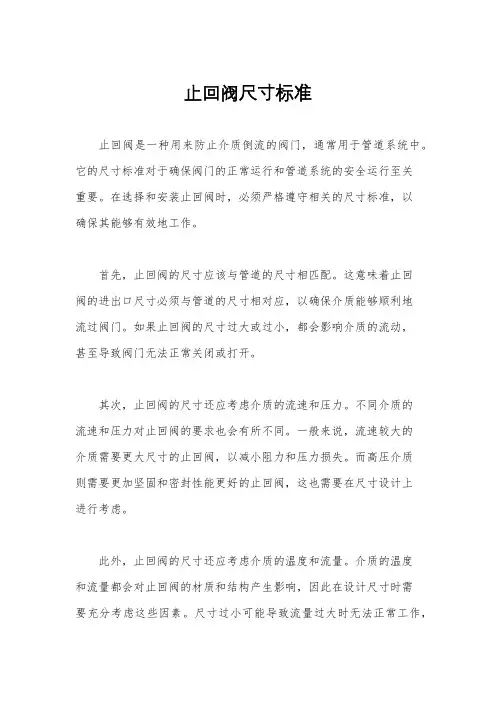 止回阀尺寸标准

止回阀是一种用来防止介质倒流的阀门，通常用于管道系统中。它的尺寸标准对于确保阀门的正常运行和管道系统的安全运行至关重要。在选择和安装止回阀时，必须严格遵守相关的尺寸标准，以确保其能够有效地工作。

首先，止回阀的尺寸应该与管道的尺寸相匹配。这意味着止回阀的进出口尺寸必须与管道的尺寸相对应，以确保介质能够顺利地流过阀门。如果止回阀的尺寸过大或过小，都会影响介质的流动，甚至导致阀门无法正常关闭或打开。

其次，止回阀的尺寸还应考虑介质的流速和压力。不同介质的流速和压力对止回阀的要求也会有所不同。一般来说，流速较大的介质需要更大尺寸的止回阀，以减小阻力和压力损失。而高压介质则需要更加坚固和密封性能更好的止回阀，这也需要在尺寸设计上进行考虑。

此外，止回阀的尺寸还应考虑介质的温度和流量。介质的温度和流量都会对止回阀的材质和结构产生影响，因此在设计尺寸时需要充分考虑这些因素。尺寸过小可能导致流量过大时无法正常工作，